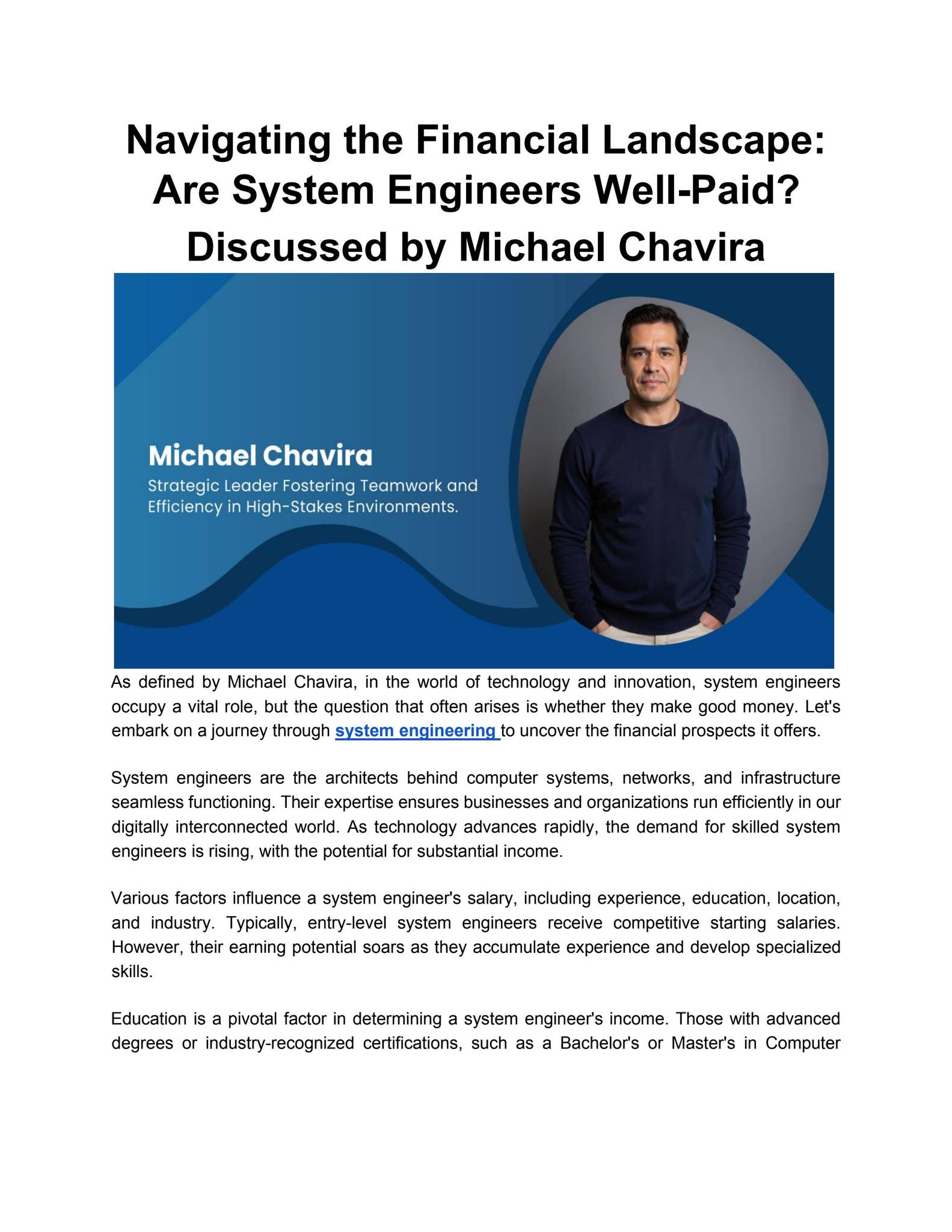 Navigating the Financial Landscape: Are System Engineers Well-Paid? Discussed by Michael Chavira

Michael Chavira
Strategic Leader Fostering Teamwork and Efficiency in High-Stakes Environments.

As defined by Michael Chavira, in the world of technology and innovation, system engineers occupy a vital role, but the question that often arises is whether they make good money. Let's embark on a journey through system engineering to uncover the financial prospects it offers.

System engineers are the architects behind computer systems, networks, and infrastructure seamless functioning. Their expertise ensures businesses and organizations run efficiently in our digitally interconnected world. As technology advances rapidly, the demand for skilled system engineers is rising, with the potential for substantial income.

Various factors influence a system engineer's salary, including experience, education, location, and industry. Typically, entry-level system engineers receive competitive starting salaries. However, their earning potential soars as they accumulate experience and develop specialized skills.

Education is a pivotal factor in determining a system engineer's income. Those with advanced degrees or industry-recognized certifications, such as a Bachelor's or Master's in Computer